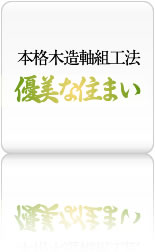 本格木造軸組工法

優美な住まい